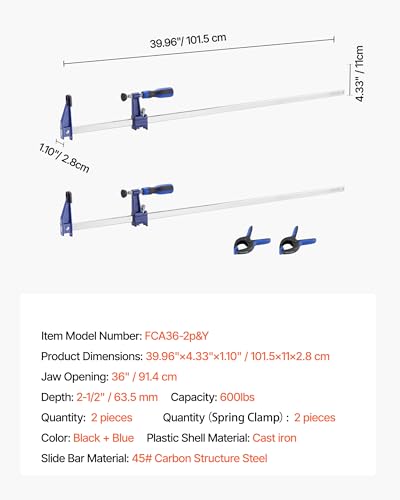 39.96"/ 101.5 cm

4.33" / 11cm

1.10"/ 2.8cm

Item Model Number: FCA36-2p&Y

Product Dimensions: 39.96"×4.33"×1.10" / 101.5×11×2.8 cm

Jaw Opening: 36" / 91.4 cm

Depth: 2-1/2" / 63.5 mm Capacity: 600lbs

Quantity: 2 pieces Quantity (Spring Clamp) : 2 pieces

Color: Black + Blue Plastic Shell Material: Cast iron

Slide Bar Material: 45# Carbon Structure Steel